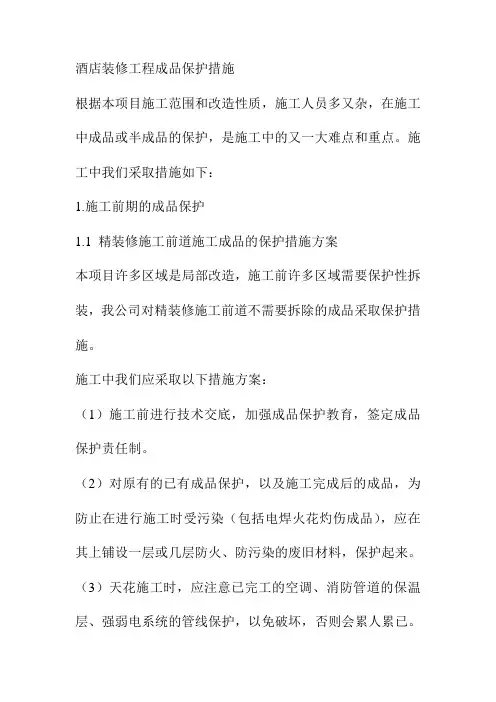 酒店装修工程成品保护措施

根据本项目施工范围和改造性质，施工人员多又杂，在施工中成品或半成品的保护，是施工中的又一大难点和重点。施工中我们采取措施如下：

1.施工前期的成品保护

1.1 精装修施工前道施工成品的保护措施方案

本项目许多区域是局部改造，施工前许多区域需要保护性拆装，我公司对精装修施工前道不需要拆除的成品采取保护措施。

施工中我们应采取以下措施方案：

（1）施工前进行技术交底，加强成品保护教育，签定成品保护责任制。

（2）对原有的已有成品保护，以及施工完成后的成品，为防止在进行施工时受污染（包括电焊火花灼伤成品），应在其上铺设一层或几层防火、防污染的废旧材料，保护起来。

（3）天花施工时，应注意已完工的空调、消防管道的保温层、强弱电系统的管线保护，以免破坏，否则会累人累已。